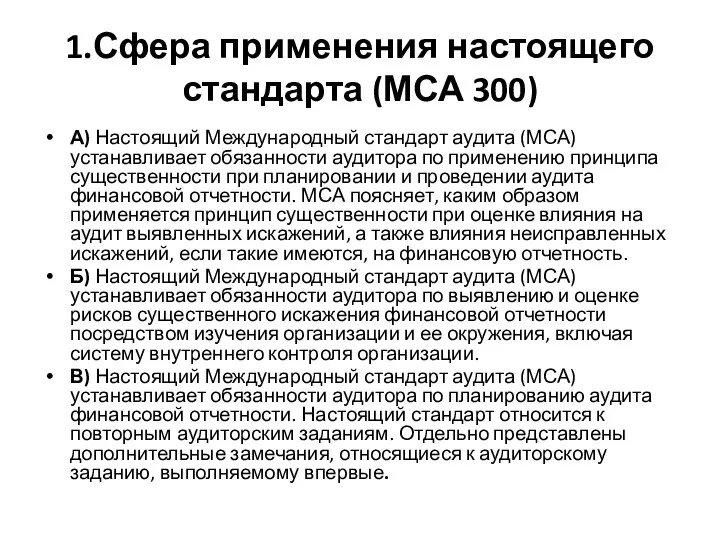 1.Сфера применения настоящего стандарта (МСА 300)

• А) Настоящий Международный стандарт аудита (МСА) устанавливает обязанности аудитора по применению принципа существенности при планировании и проведении аудита финансовой отчетности. МСА поясняет, каким образом применяется принцип существенности при оценке влияния на аудит выявленных искажений, а также влияния неисправленных искажений, если такие имеются, на финансовую отчетность.

• Б) Настоящий Международный стандарт аудита (МСА) устанавливает обязанности аудитора по выявлению и оценке рисков существенного искажения финансовой отчетности посредством изучения организации и ее окружения, включая систему внутреннего контроля организации.

• В) Настоящий Международный стандарт аудита (МСА) устанавливает обязанности аудитора по планированию аудита финансовой отчетности. Настоящий стандарт относится к повторным аудиторским заданиям. Отдельно представлены дополнительные замечания, относящиеся к аудиторскому заданию, выполняемому впервые.